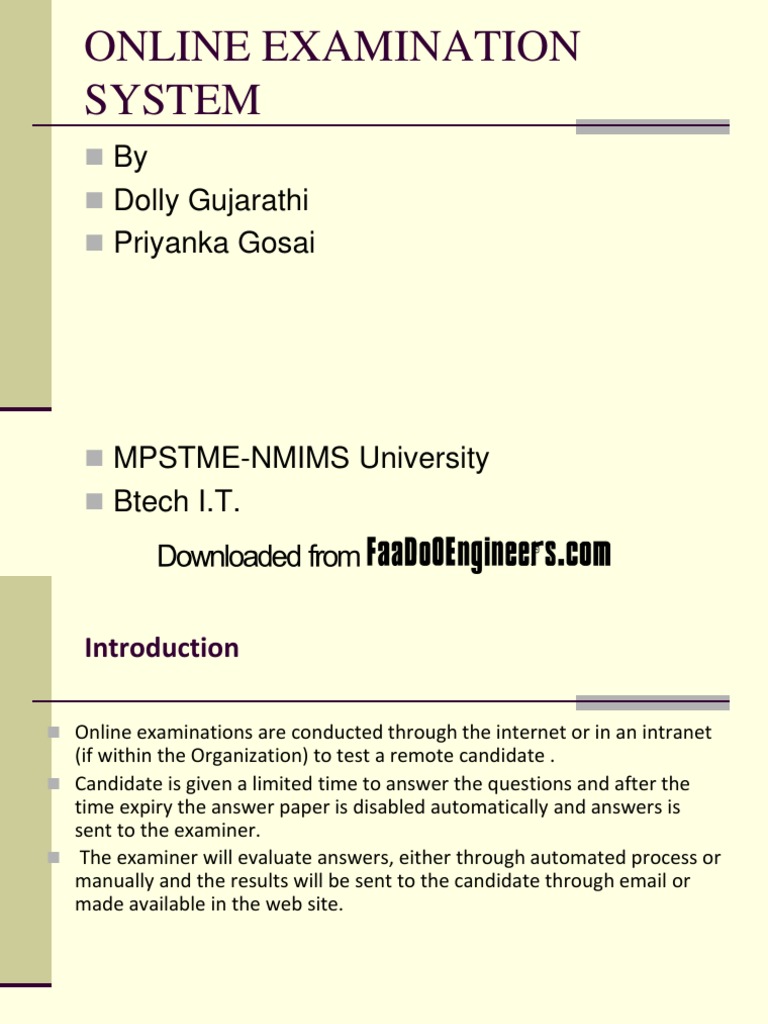 ONLINE EXAMINATION SYSTEM

By
Dolly Gujarathi
Priyanka Gosai

MPSTME-NMIMS University
Btech I.T.

Downloaded from FaaDoOEngineers.com

Introduction

Online examinations are conducted through the internet or in an intranet (if within the Organization) to test a remote candidate .
Candidate is given a limited time to answer the questions and after the time expiry the answer paper is disabled automatically and answers is sent to the examiner.
The examiner will evaluate answers, either through automated process or manually and the results will be sent to the candidate through email or made available in the web site.